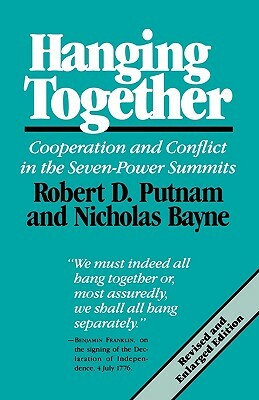 Hanging Together

Cooperation and Conflict in the Seven-Power Summits

Robert D. Putnam and Nicholas Bayne

"We must indeed all hang together or, most assuredly, we shall all hang separately."

—Benjamin Franklin, on the signing of the Declaration of Independence, 4 July 1776.

Revised and Enlarged Edition